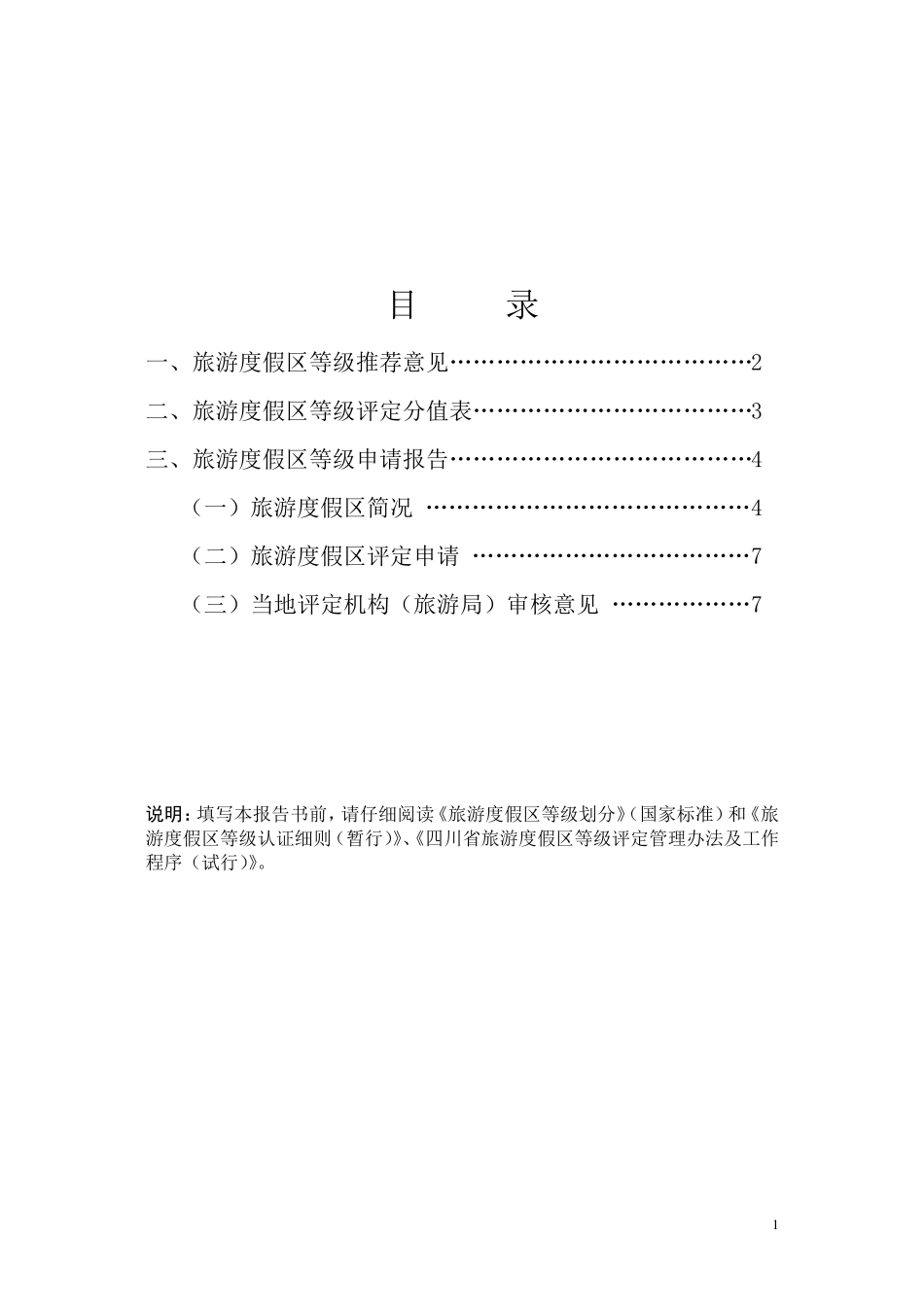 目　　录

一、旅游度假区等级推荐意见…………………………………2

二、旅游度假区等级评定分值表………………………………3

三、旅游度假区等级申请报告…………………………………4

（一）旅游度假区简况 ……………………………………4

（二）旅游度假区评定申请 ………………………………7

（三）当地评定机构（旅游局）审核意见 ………………7

说明：填写本报告书前，请仔细阅读《旅游度假区等级划分》（国家标准）和《旅游度假区等级认证细则（暂行）》、《四川省旅游度假区等级评定管理办法及工作程序（试行）》。

1